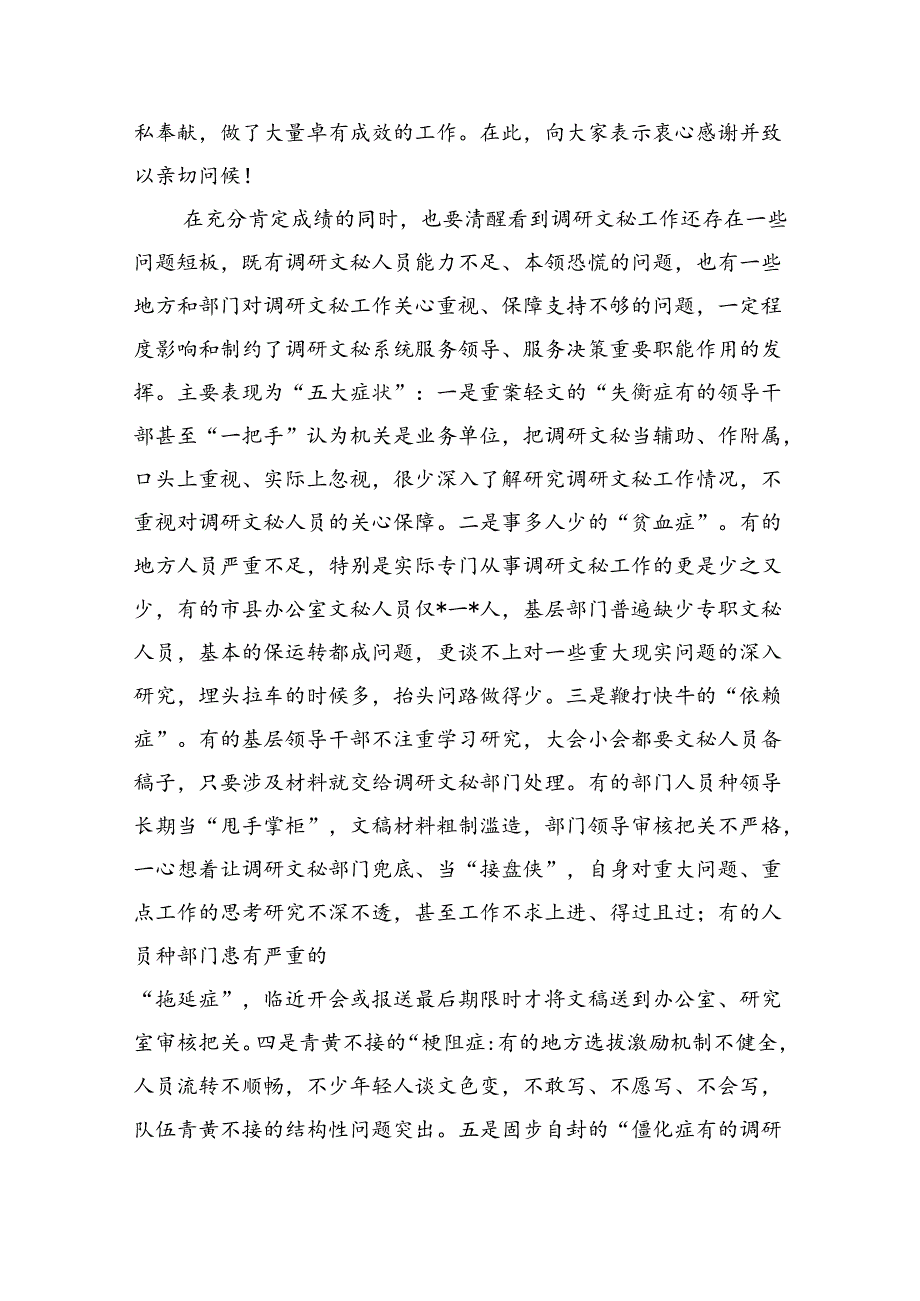 私奉献，做了大量卓有成效的工作。在此，向大家表示衷心感谢并致以亲切问候！

在充分肯定成绩的同时，也要清醒看到调研文秘工作还存在一些问题短板，既有调研文秘人员能力不足、本领恐慌的问题，也有一些地方和部门对调研文秘工作关心重视、保障支持不够的问题，一定程度影响和制约了调研文秘系统服务领导、服务决策重要职能作用的发挥。主要表现为“五大症状”：一是重案轻文的“失衡症有的领导干部甚至“一把手”认为机关是业务单位，把调研文秘当辅助、作附属，口头上重视、实际上忽视，很少深入了解研究调研文秘工作情况，不重视对调研文秘人员的关心保障。二是事多人少的“贫血症”。有的地方人员严重不足，特别是实际专门从事调研文秘工作的更是少之又少，有的市县办公室文秘人员仅*一*人，基层部门普遍缺少专职文秘人员，基本的保运转都成问题，更谈不上对一些重大现实问题的深入研究，埋头拉车的时候多，抬头问路做得少。三是鞭打快牛的“依赖症”。有的基层领导干部不注重学习研究，大会小会都要文秘人员备稿子，只要涉及材料就交给调研文秘部门处理。有的部门人员种领导长期当“甩手掌柜”，文稿材料粗制滥造，部门领导审核把关不严格，一心想着让调研文秘部门兜底、当“接盘侠”，自身对重大问题、重点工作的思考研究不深不透，甚至工作不求上进、得过且过；有的人员种部门患有严重的

“拖延症”，临近开会或报送最后期限时才将文稿送到办公室、研究室审核把关。四是青黄不接的“梗阻症:有的地方选拔激励机制不健全，人员流转不顺畅，不少年轻人谈文色变，不敢写、不愿写、不会写，队伍青黄不接的结构性问题突出。五是固步自封的“僵化症有的调研